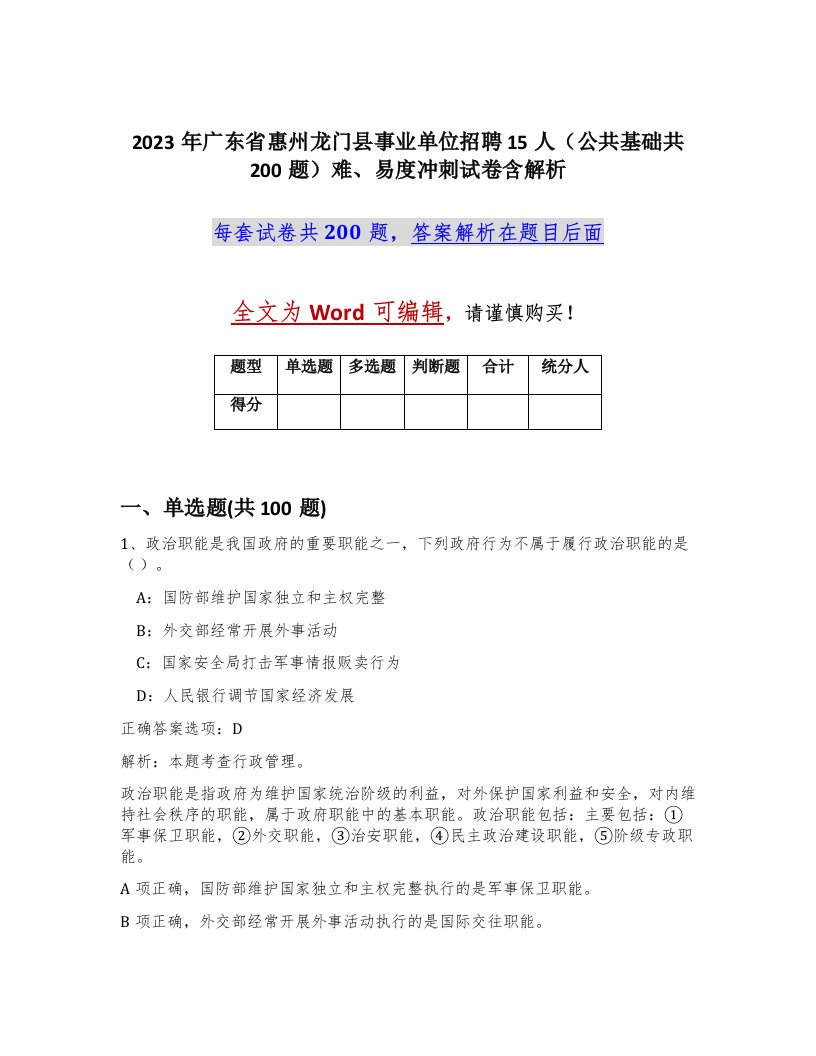 2023 年广东省惠州龙门县事业单位招聘 15 人（公共基础共 200 题）难、易度冲刺试卷含解析

每套试卷共 200 题，答案解析在题目后面

全文为 Word 可编辑，请谨慎购买！

| 题型 | 单选题 | 多选题 | 判断题 | 合计 | 统分人 |
|---|---|---|---|---|---|
| 得分 | | | | | |

一、单选题(共 100 题)

1、政治职能是我国政府的重要职能之一，下列政府行为不属于履行政治职能的是（ ）。

A：国防部维护国家独立和主权完整

B：外交部经常开展外事活动

C：国家安全局打击军事情报贩卖行为

D：人民银行调节国家经济发展

正确答案选项：D

解析：本题考查行政管理。

政治职能是指政府为维护国家统治阶级的利益，对外保护国家利益和安全，对内维持社会秩序的职能，属于政府职能中的基本职能。政治职能包括：主要包括：①军事保卫职能，②外交职能，③治安职能，④民主政治建设职能，⑤阶级专政职能。

A 项正确，国防部维护国家独立和主权完整执行的是军事保卫职能。

B 项正确，外交部经常开展外事活动执行的是国际交往职能。